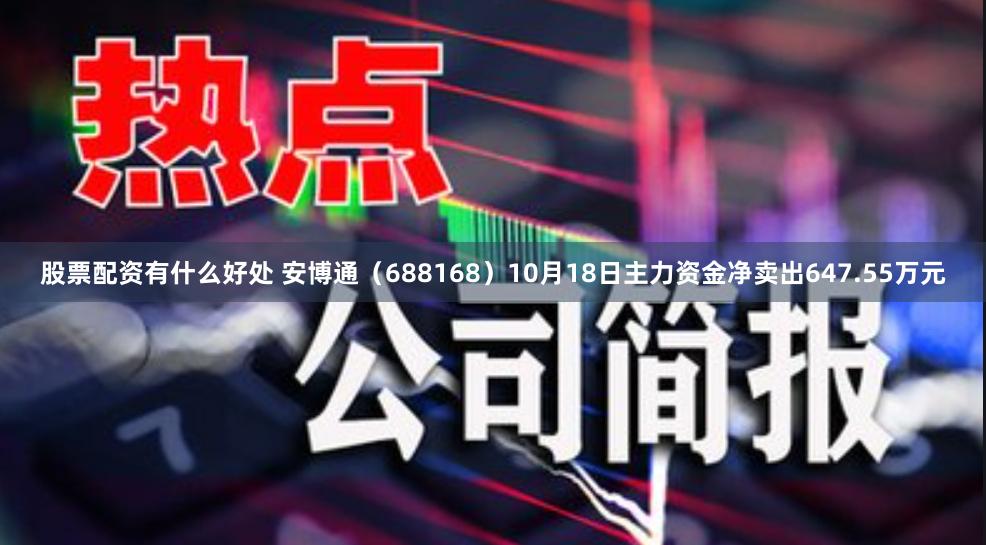 热点

股票配资有什么好处 安博通（688168）10月18日主力资金净卖出647.55万元

公司简报

7